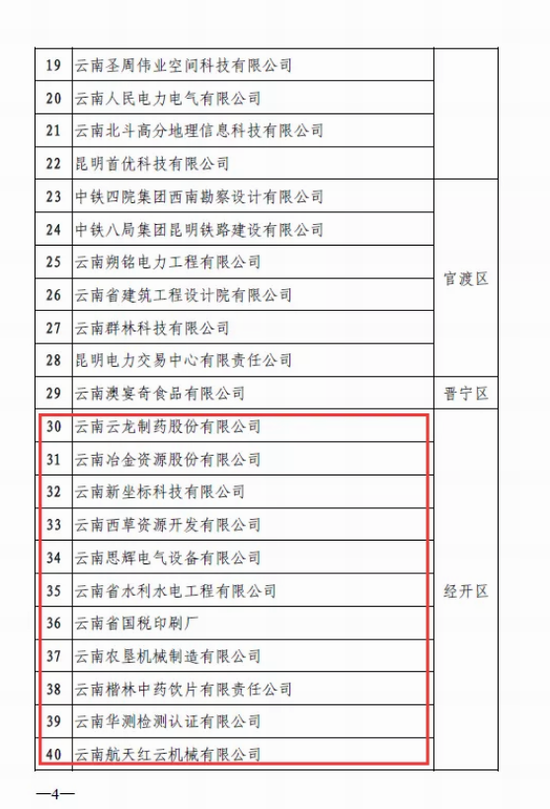 | 19 | 云南圣周伟业空间科技有限公司 | |
|---|---|---|
| 20 | 云南人民电力电气有限公司 | |
| 21 | 云南北斗高分地理信息科技有限公司 | |
| 22 | 昆明首优科技有限公司 | |
| 23 | 中铁四院集团西南勘察设计有限公司 | 官渡区 |
| 24 | 中铁八局集团昆明铁路建设有限公司 | 官渡区 |
| 25 | 云南朔铭电力工程有限公司 | 官渡区 |
| 26 | 云南省建筑工程设计院有限公司 | 官渡区 |
| 27 | 云南群林科技有限公司 | 官渡区 |
| 28 | 昆明电力交易中心有限责任公司 | 官渡区 |
| 29 | 云南澳宴奇食品有限公司 | 晋宁区 |
| 30 | 云南云龙制药股份有限公司 | 经开区 |
| 31 | 云南冶金资源股份有限公司 | 经开区 |
| 32 | 云南新坐标科技有限公司 | 经开区 |
| 33 | 云南西草资源开发有限公司 | 经开区 |
| 34 | 云南思辉电气设备有限公司 | 经开区 |
| 35 | 云南省水利水电工程有限公司 | 经开区 |
| 36 | 云南省国税印刷厂 | 经开区 |
| 37 | 云南农垦机械制造有限公司 | 经开区 |
| 38 | 云南楷林中药饮片有限责任公司 | 经开区 |
| 39 | 云南华测检测认证有限公司 | 经开区 |
| 40 | 云南航天红云机械有限公司 | 经开区 |

—4—